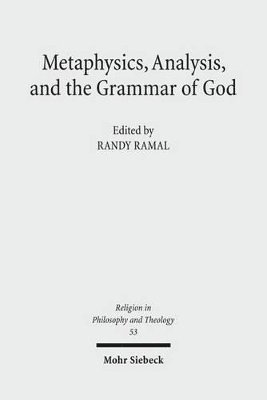 Metaphysics, Analysis, and the Grammar of God

Edited by
RANDY RAMAL

Religion in Philosophy and Theology
53

Mohr Siebeck